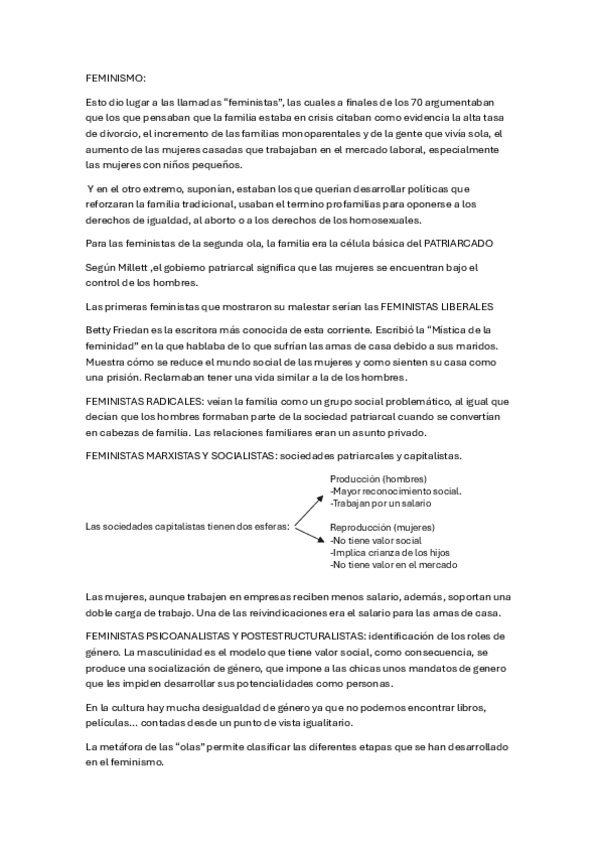 FEMINISMO:

Esto dio lugar a las llamadas “feministas”, las cuales a finales de los 70 argumentaban que los que pensaban que la familia estaba en crisis citaban como evidencia la alta tasa de divorcio, el incremento de las familias monoparentales y de la gente que vivía sola, el aumento de las mujeres casadas que trabajaban en el mercado laboral, especialmente las mujeres con niños pequeños.

Y en el otro extremo, suponían, estaban los que querían desarrollar políticas que reforzaran la familia tradicional, usaban el termino profamilias para oponerse a los derechos de igualdad, al aborto o a los derechos de los homosexuales.

Para las feministas de la segunda ola, la familia era la célula básica del PATRIARCADO

Según Millett ,el gobierno patriarcal significa que las mujeres se encuentran bajo el control de los hombres.

Las primeras feministas que mostraron su malestar serían las FEMINISTAS LIBERALES

Betty Friedan es la escritora más conocida de esta corriente. Escribió la “Mística de la feminidad” en la que hablaba de lo que sufrían las amas de casa debido a sus maridos. Muestra cómo se reduce el mundo social de las mujeres y como sienten su casa como una prisión. Reclamaban tener una vida similar a la de los hombres.

FEMINISTAS RADICALES: veían la familia como un grupo social problemático, al igual que decían que los hombres formaban parte de la sociedad patriarcal cuando se convertían en cabezas de familia. Las relaciones familiares eran un asunto privado.

FEMINISTAS MARXISTAS Y SOCIALISTAS: sociedades patriarcales y capitalistas.

Las sociedades capitalistas tienen dos esferas:

Producción (hombres)
-Mayor reconocimiento social.
-Trabajan por un salario

Reproducción (mujeres)
-No tiene valor social
-Implica crianza de los hijos
-No tiene valor en el mercado

Las mujeres, aunque trabajen en empresas reciben menos salario, además, soportan una doble carga de trabajo. Una de las reivindicaciones era el salario para las amas de casa.

FEMINISTAS PSICOANALISTAS Y POSTESTRUCTURALISTAS: identificación de los roles de género. La masculinidad es el modelo que tiene valor social, como consecuencia, se produce una socialización de género, que impone a las chicas unos mandatos de genero que les impiden desarrollar sus potencialidades como personas.

En la cultura hay mucha desigualdad de género ya que no podemos encontrar libros, películas… contadas desde un punto de vista igualitario.

La metáfora de las “olas” permite clasificar las diferentes etapas que se han desarrollado en el feminismo.